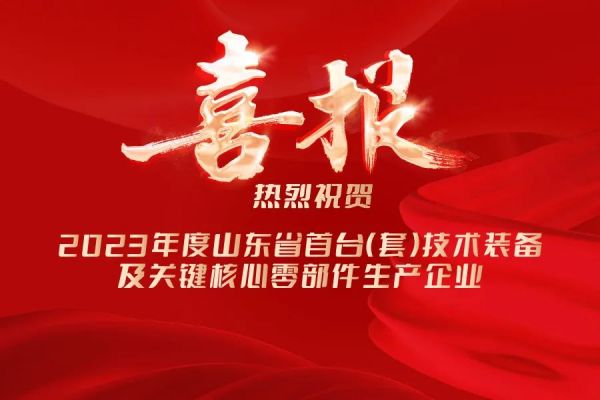 喜报

热烈祝贺

2023年度山东省首台(套)技术装备及关键核心零部件生产企业